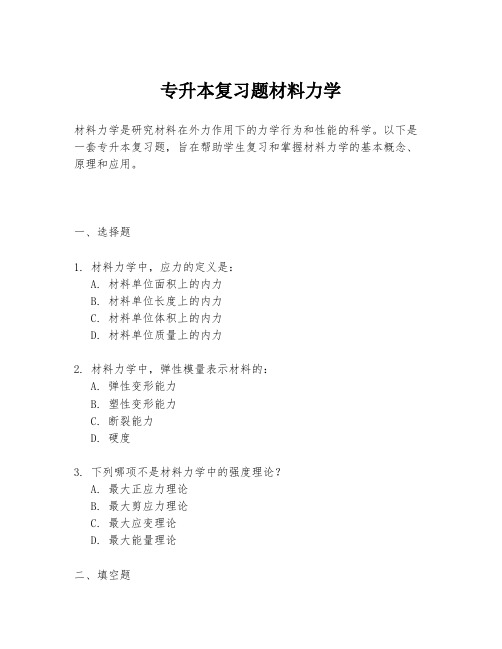 专升本复习题材料力学

材料力学是研究材料在外力作用下的力学行为和性能的科学。以下是一套专升本复习题，旨在帮助学生复习和掌握材料力学的基本概念、原理和应用。

一、选择题

1. 材料力学中，应力的定义是：
A. 材料单位面积上的内力
B. 材料单位长度上的内力
C. 材料单位体积上的内力
D. 材料单位质量上的内力

2. 材料力学中，弹性模量表示材料的：
A. 弹性变形能力
B. 塑性变形能力
C. 断裂能力
D. 硬度

3. 下列哪项不是材料力学中的强度理论？
A. 最大正应力理论
B. 最大剪应力理论
C. 最大应变理论
D. 最大能量理论

二、填空题